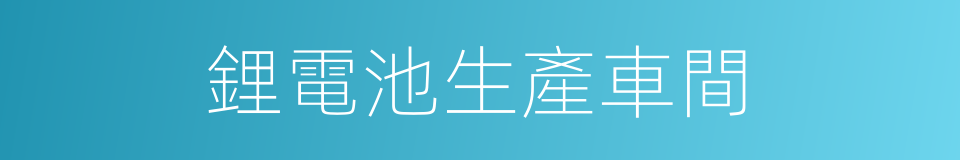 鋰電池生產車間